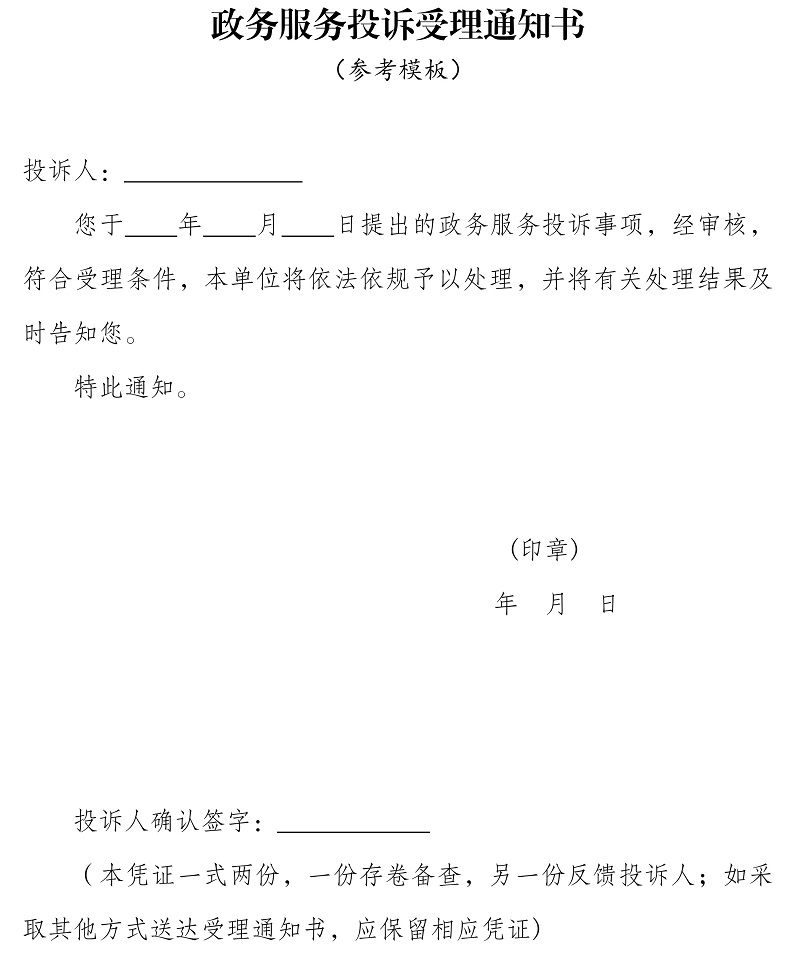 政务服务投诉受理通知书
（参考模板）

投诉人：______________

您于____年____月____日提出的政务服务投诉事项，经审核，符合受理条件，本单位将依法依规予以处理，并将有关处理结果及时告知您。

特此通知。

（印章）
年 月 日

投诉人确认签字：____________

（本凭证一式两份，一份存卷备查，另一份反馈投诉人；如采取其他方式送达受理通知书，应保留相应凭证）